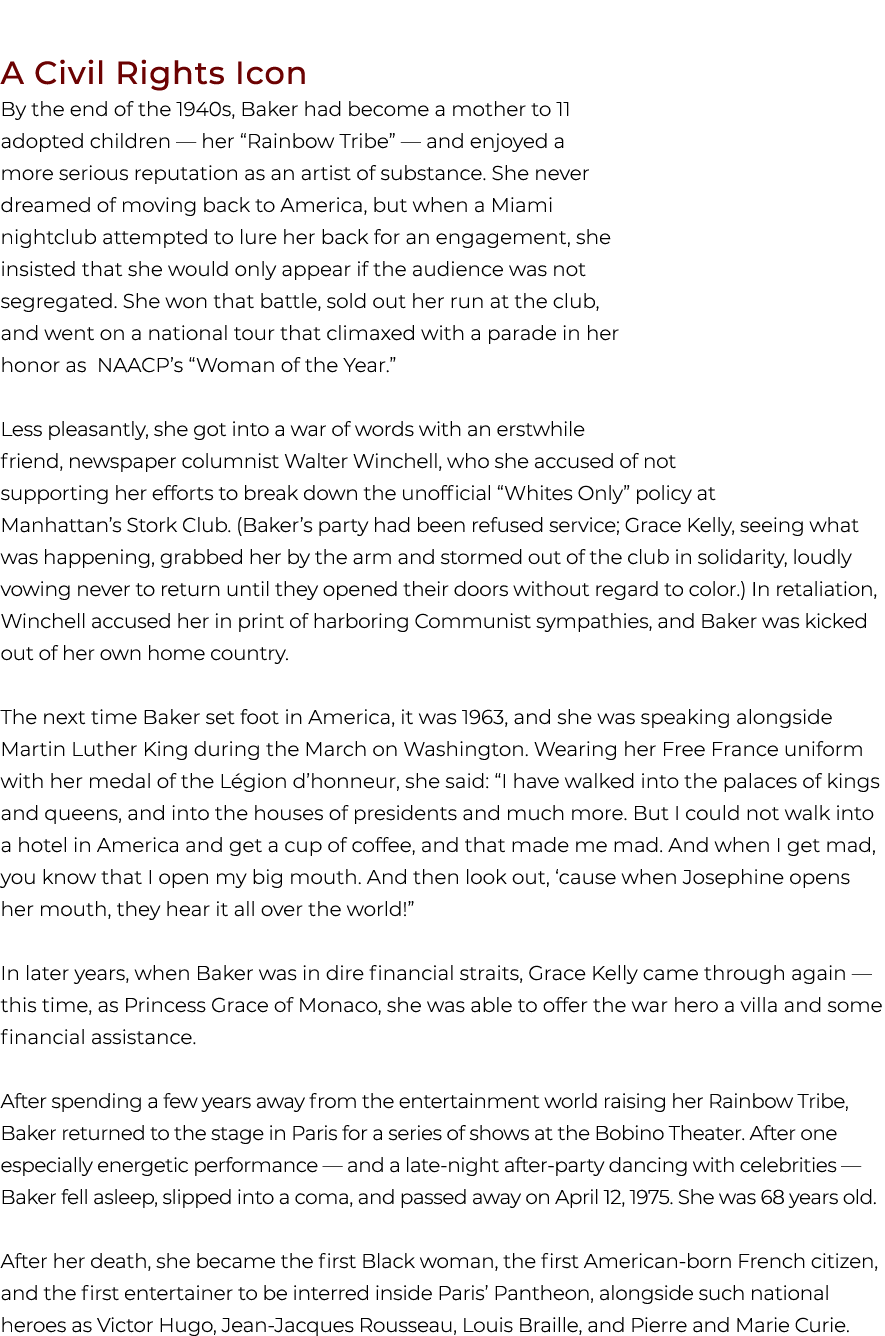 A Civil Rights Icon

By the end of the 1940s, Baker had become a mother to 11 adopted children — her “Rainbow Tribe” — and enjoyed a more serious reputation as an artist of substance. She never dreamed of moving back to America, but when a Miami nightclub attempted to lure her back for an engagement, she insisted that she would only appear if the audience was not segregated. She won that battle, sold out her run at the club, and went on a national tour that climaxed with a parade in her honor as NAACP’s “Woman of the Year.”

Less pleasantly, she got into a war of words with an erstwhile friend, newspaper columnist Walter Winchell, who she accused of not supporting her efforts to break down the unofficial “Whites Only” policy at Manhattan’s Stork Club. (Baker’s party had been refused service; Grace Kelly, seeing what was happening, grabbed her by the arm and stormed out of the club in solidarity, loudly vowing never to return until they opened their doors without regard to color.) In retaliation, Winchell accused her in print of harboring Communist sympathies, and Baker was kicked out of her own home country.

The next time Baker set foot in America, it was 1963, and she was speaking alongside Martin Luther King during the March on Washington. Wearing her Free France uniform with her medal of the Légion d’honneur, she said: “I have walked into the palaces of kings and queens, and into the houses of presidents and much more. But I could not walk into a hotel in America and get a cup of coffee, and that made me mad. And when I get mad, you know that I open my big mouth. And then look out, ‘cause when Josephine opens her mouth, they hear it all over the world!”

In later years, when Baker was in dire financial straits, Grace Kelly came through again — this time, as Princess Grace of Monaco, she was able to offer the war hero a villa and some financial assistance.

After spending a few years away from the entertainment world raising her Rainbow Tribe, Baker returned to the stage in Paris for a series of shows at the Bobino Theater. After one especially energetic performance — and a late-night after-party dancing with celebrities — Baker fell asleep, slipped into a coma, and passed away on April 12, 1975. She was 68 years old.

After her death, she became the first Black woman, the first American-born French citizen, and the first entertainer to be interred inside Paris’ Pantheon, alongside such national heroes as Victor Hugo, Jean-Jacques Rousseau, Louis Braille, and Pierre and Marie Curie.